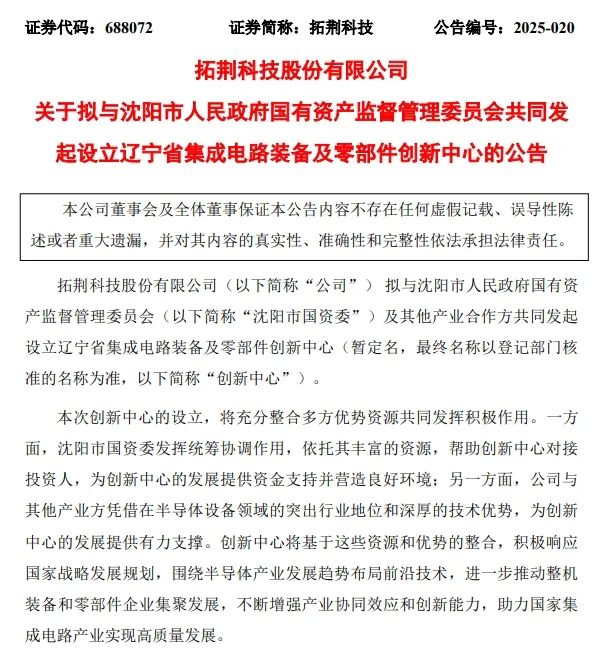 证券代码：688072　　证券简称：拓荆科技　　公告编号：2025-020

拓荆科技股份有限公司

关于拟与沈阳市人民政府国有资产监督管理委员会共同发起设立辽宁省集成电路装备及零部件创新中心的公告

本公司董事会及全体董事保证本公告内容不存在任何虚假记载、误导性陈述或者重大遗漏，并对其内容的真实性、准确性和完整性依法承担法律责任。

拓荆科技股份有限公司（以下简称“公司”）拟与沈阳市人民政府国有资产监督管理委员会（以下简称“沈阳市国资委”）及其他产业合作方共同发起设立辽宁省集成电路装备及零部件创新中心（暂定名，最终名称以登记部门核准的名称为准，以下简称“创新中心”）。

本次创新中心的设立，将充分整合多方优势资源共同发挥积极作用。一方面，沈阳市国资委发挥统筹协调作用，依托其丰富的资源，帮助创新中心对接投资人，为创新中心的发展提供资金支持并营造良好环境；另一方面，公司与其他产业方凭借在半导体设备领域的突出行业地位和深厚的技术优势，为创新中心的发展提供有力支撑。创新中心将基于这些资源和优势的整合，积极响应国家战略发展规划，围绕半导体产业发展趋势布局前沿技术，进一步推动整机装备和零部件企业集聚发展，不断增强产业协同效应和创新能力，助力国家集成电路产业实现高质量发展。